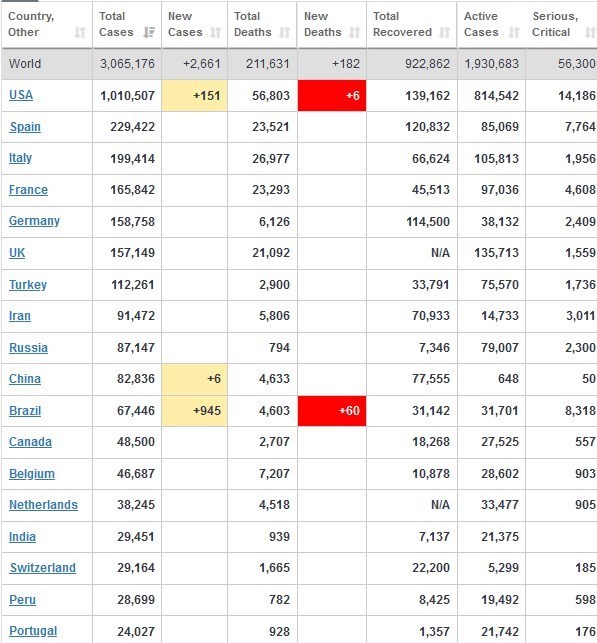 | Country, Other | Total Cases | New Cases | Total Deaths | New Deaths | Total Recovered | Active Cases | Serious, Critical |
|---|---|---|---|---|---|---|---|
| World | 3,065,176 | +2,661 | 211,631 | +182 | 922,862 | 1,930,683 | 56,300 |
| USA | 1,010,507 | +151 | 56,803 | +6 | 139,162 | 814,542 | 14,186 |
| Spain | 229,422 | | 23,521 | | 120,832 | 85,069 | 7,764 |
| Italy | 199,414 | | 26,977 | | 66,624 | 105,813 | 1,956 |
| France | 165,842 | | 23,293 | | 45,513 | 97,036 | 4,608 |
| Germany | 158,758 | | 6,126 | | 114,500 | 38,132 | 2,409 |
| UK | 157,149 | | 21,092 | | N/A | 135,713 | 1,559 |
| Turkey | 112,261 | | 2,900 | | 33,791 | 75,570 | 1,736 |
| Iran | 91,472 | | 5,806 | | 70,933 | 14,733 | 3,011 |
| Russia | 87,147 | | 794 | | 7,346 | 79,007 | 2,300 |
| China | 82,836 | +6 | 4,633 | | 77,555 | 648 | 50 |
| Brazil | 67,446 | +945 | 4,603 | +60 | 31,142 | 31,701 | 8,318 |
| Canada | 48,500 | | 2,707 | | 18,268 | 27,525 | 557 |
| Belgium | 46,687 | | 7,207 | | 10,878 | 28,602 | 903 |
| Netherlands | 38,245 | | 4,518 | | N/A | 33,477 | 905 |
| India | 29,451 | | 939 | | 7,137 | 21,375 | |
| Switzerland | 29,164 | | 1,665 | | 22,200 | 5,299 | 185 |
| Peru | 28,699 | | 782 | | 8,425 | 19,492 | 598 |
| Portugal | 24,027 | | 928 | | 1,357 | 21,742 | 176 |